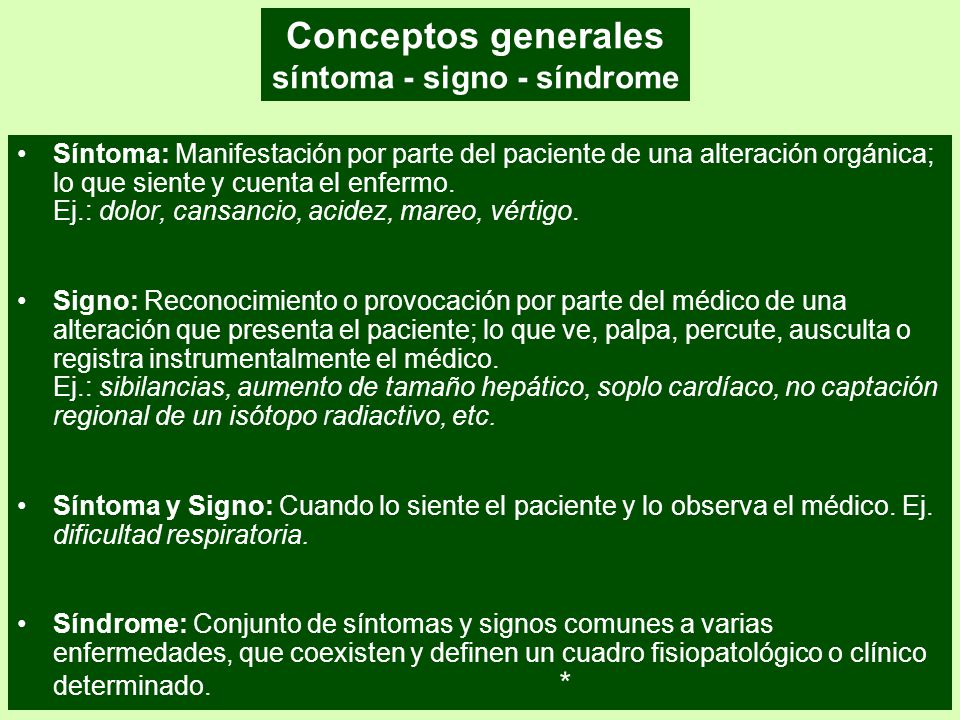 Conceptos generales
síntoma - signo - síndrome

• Síntoma: Manifestación por parte del paciente de una alteración orgánica; lo que siente y cuenta el enfermo.
Ej.: dolor, cansancio, acidez, mareo, vértigo.

• Signo: Reconocimiento o provocación por parte del médico de una alteración que presenta el paciente; lo que ve, palpa, percute, ausculta o registra instrumentalmente el médico.
Ej.: sibilancias, aumento de tamaño hepático, soplo cardíaco, no captación regional de un isótopo radiactivo, etc.

• Síntoma y Signo: Cuando lo siente el paciente y lo observa el médico. Ej. dificultad respiratoria.

• Síndrome: Conjunto de síntomas y signos comunes a varias enfermedades, que coexisten y definen un cuadro fisiopatológico o clínico determinado.

*